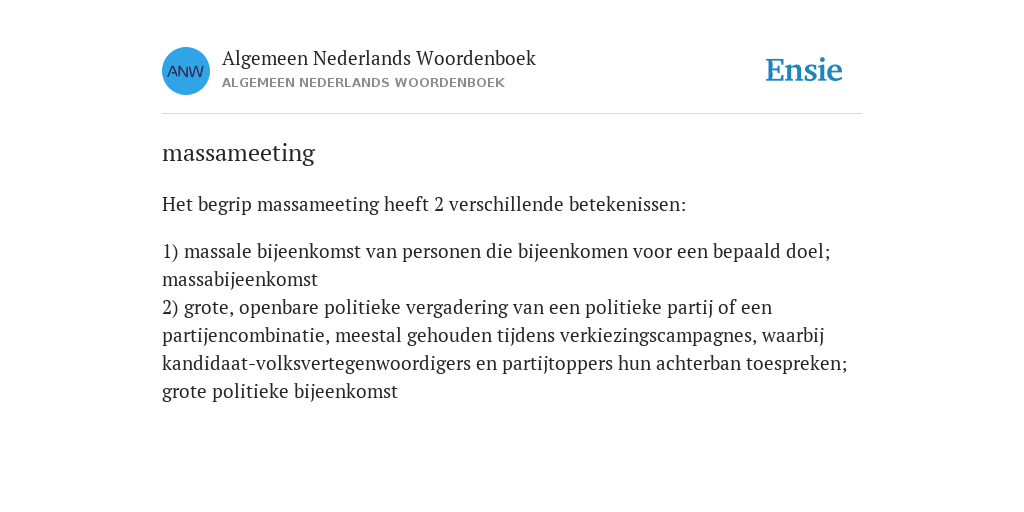 ANW

Algemeen Nederlands Woordenboek
ALGEMEEN NEDERLANDS WOORDENBOEK

Ensie

massameeting

Het begrip massameeting heeft 2 verschillende betekenissen:

1) massale bijeenkomst van personen die bijeenkomen voor een bepaald doel; massabijeenkomst
2) grote, openbare politieke vergadering van een politieke partij of een partijencombinatie, meestal gehouden tijdens verkiezingscampagnes, waarbij kandidaat-volksvertegenwoordigers en partijtoppers hun achterban toespreken; grote politieke bijeenkomst